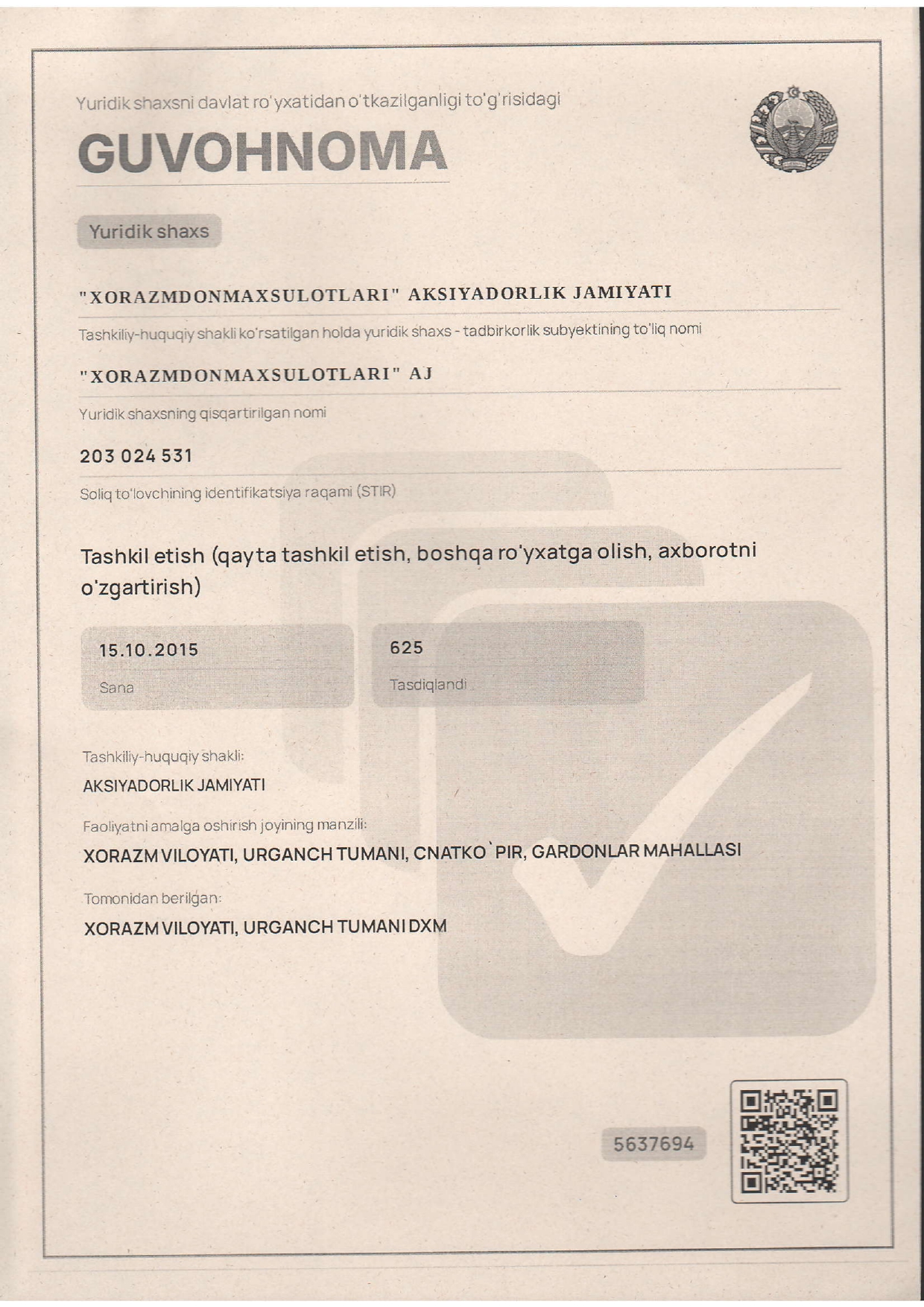 Yuridik shaxsni davlat ro'yxatidan o'tkazilganligi to'g'risidagi

GUVOHNOMA

Yuridik shaxs

"XORAZMDONMAXSULOTLARI" AKSIYADORLIK JAMIYATI

Tashkiliy-huquqiy shakli ko'rsatilgan holda yuridik shaxs - tadbirkorlik subyektining to'liq nomi

"XORAZMDONMAXSULOTLARI" AJ

Yuridik shaxsning qisqartirilgan nomi

203 024 531

Soliq to'lovchining identifikatsiya raqami (STIR)

Tashkil etish (qayta tashkil etish, boshqa ro'yxatga olish, axborotni o'zgartirish)

15.10.2015

Sana

625

Tasdiqlandi

Tashkiliy-huquqiy shakli:

AKSIYADORLIK JAMIYATI

Faoliyatni amalga oshirish joyining manzili:

XORAZM VILOYATI, URGANCH TUMANI, CNATKO`PIR, GARDONLAR MAHALLASI

Tomonidan berilgan:

XORAZM VILOYATI, URGANCH TUMANI DXM

5637694